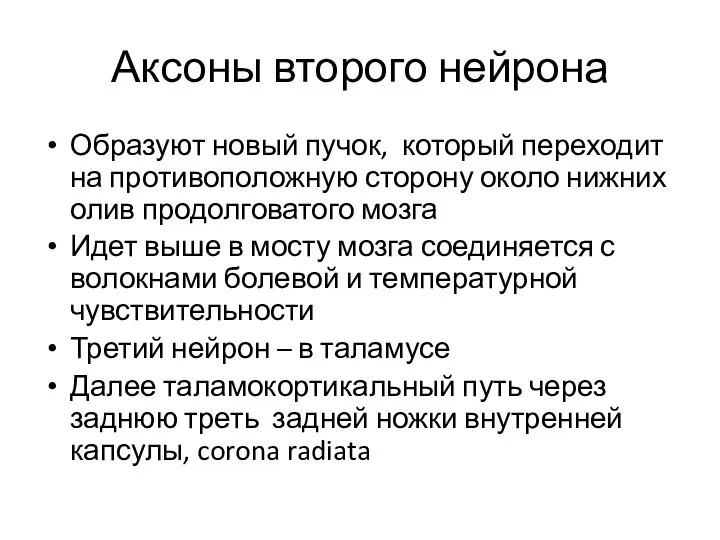 Аксоны второго нейрона

• Образуют новый пучок, который переходит на противоположную сторону около нижних олив продолговатого мозга
• Идет выше в мосту мозга соединяется с волокнами болевой и температурной чувствительности
• Третий нейрон – в таламусе
• Далее таламокортикальный путь через заднюю треть задней ножки внутренней капсулы, corona radiata